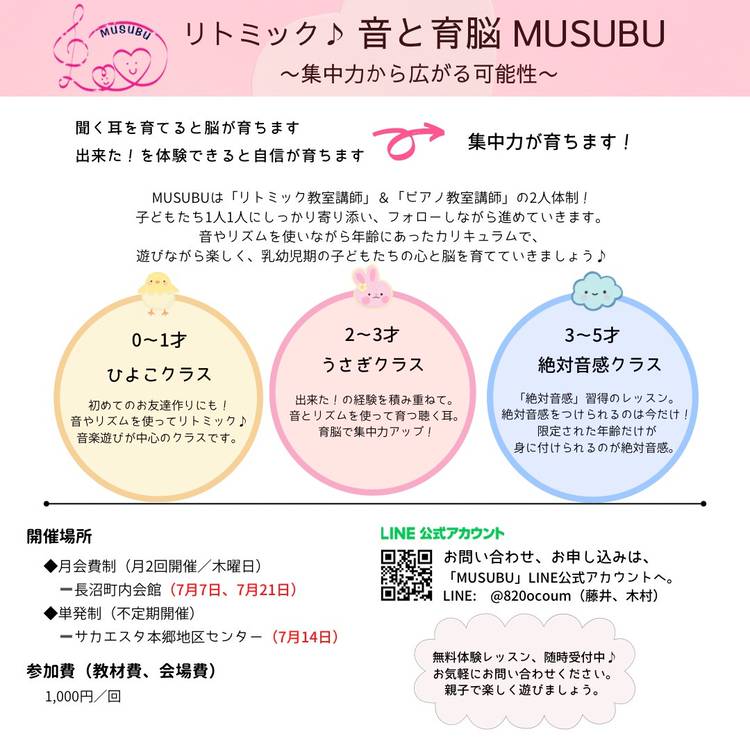 MUSUBU

リトミック♪ 音と育脳 MUSUBU
〜集中力から広がる可能性〜

聞く耳を育てると脳が育ちます
出来た！を体験できると自信が育ちます

集中力が育ちます！

MUSUBUは「リトミック教室講師」＆「ピアノ教室講師」の2人体制！
子どもたち1人1人にしっかり寄り添い、フォローしながら進めていきます。
音やリズムを使いながら年齢にあったカリキュラムで、
遊びながら楽しく、乳幼児期の子どもたちの心と脳を育てていきましょう♪

0〜1才
ひよこクラス
初めてのお友達作りにも！
音やリズムを使ってリトミック♪
音楽遊びが中心のクラスです。

2〜3才
うさぎクラス
出来た！の経験を積み重ねて。
音とリズムを使って育つ聴く耳。
育脳で集中力アップ！

3〜5才
絶対音感クラス
「絶対音感」習得のレッスン。
絶対音感をつけられるのは今だけ！
限定された年齢だけが
身に付けられるのが絶対音感。

開催場所
◆月会費制（月2回開催／木曜日）
ー長沼町内会館（7月7日、7月21日）
◆単発制（不定期開催）
ーサカエスタ本郷地区センター（7月14日）

参加費（教材費、会場費）
1,000円／回

LINE 公式アカウント
お問い合わせ、お申し込みは、
「MUSUBU」LINE公式アカウントへ。
LINE: @820ocoum（藤井、木村）

無料体験レッスン、随時受付中♪
お気軽にお問い合わせください。
親子で楽しく遊びましょう。